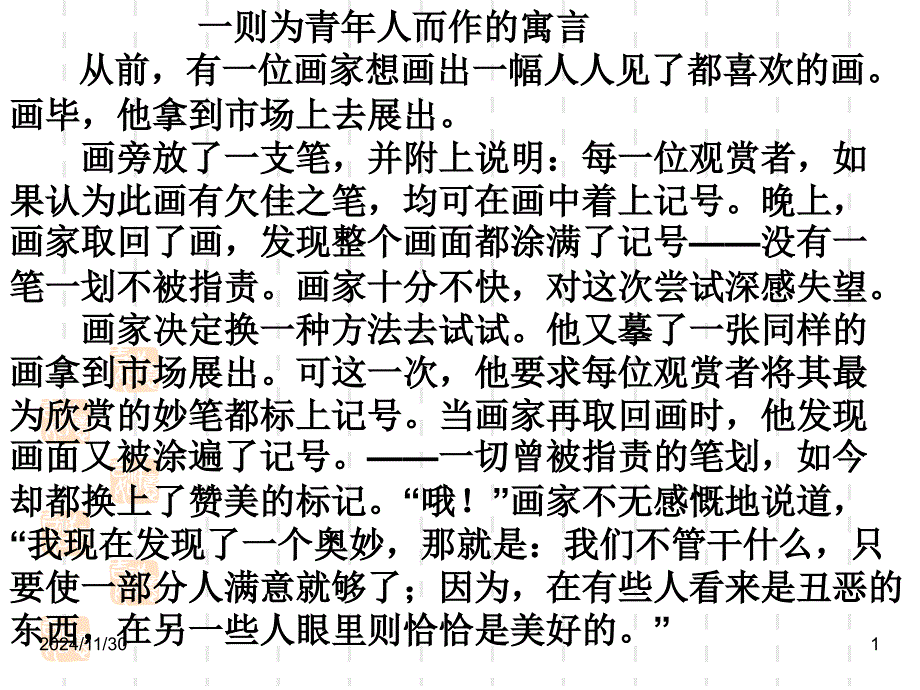 一则为青年人而作的寓言

从前，有一位画家想画出一幅人人见了都喜欢的画。画毕，他拿到市场上去展出。

画旁放了一支笔，并附上说明：每一位观赏者，如果认为此画有欠佳之笔，均可在画中着上记号。晚上，画家取回了画，发现整个画面都涂满了记号——没有一笔一划不被指责。画家十分不快，对这次尝试深感失望。

画家决定换一种方法去试试。他又摹了一张同样的画拿到市场展出。可这一次，他要求每位观赏者将其最为欣赏的妙笔都标上记号。当画家再取回画时，他发现画面又被涂遍了记号。——一切曾被指责的笔划，如今却都换上了赞美的标记。“哦！”画家不无感慨地说道，“我现在发现了一个奥妙，那就是：我们不管干什么，只要使一部分人满意就够了；因为，在有些人看来是丑恶的东西，在另一些人眼里则恰恰是美好的。”

2024/11/30

1